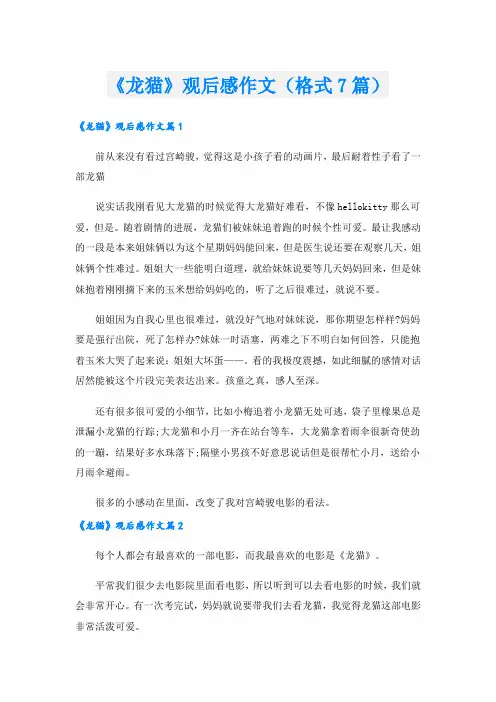 《龙猫》观后感作文（格式7篇）

《龙猫》观后感作文篇1

前从来没有看过宫崎骏，觉得这是小孩子看的动画片，最后耐着性子看了一部龙猫

说实话我刚看见大龙猫的时候觉得大龙猫好难看，不像hellokitty那么可爱，但是。随着剧情的进展，龙猫们被妹妹追着跑的时候个性可爱。最让我感动的一段是本来姐妹俩以为这个星期妈妈能回来，但是医生说还要在观察几天，姐妹俩个性难过。姐姐大一些能明白道理，就给妹妹说要等几天妈妈回来，但是妹妹抱着刚刚摘下来的玉米想给妈妈吃的，听了之后很难过，就说不要。

姐姐因为自我心里也很难过，就没好气地对妹妹说，那你期望怎样样?妈妈要是强行出院，死了怎样办?妹妹一时语塞，两难之下不明白如何回答，只能抱着玉米大哭了起来说：姐姐大坏蛋——。看的我极度震撼，如此细腻的感情对话居然能被这个片段完美表达出来。孩童之真，感人至深。

还有很多很可爱的小细节，比如小梅追着小龙猫无处可逃，袋子里橡果总是泄漏小龙猫的行踪;大龙猫和小月一齐在站台等车，大龙猫拿着雨伞很新奇使劲的一蹦，结果好多水珠落下;隔壁小男孩不好意思说话但是很帮忙小月，送给小月雨伞避雨。

很多的小感动在里面，改变了我对宫崎骏电影的看法。

《龙猫》观后感作文篇2

每个人都会有最喜欢的一部电影，而我最喜欢的电影是《龙猫》。

平常我们很少去电影院里面看电影，所以听到可以去看电影的时候，我们就会非常开心。有一次考完试，妈妈就说要带我们去看龙猫，我觉得龙猫这部电影非常活泼可爱。